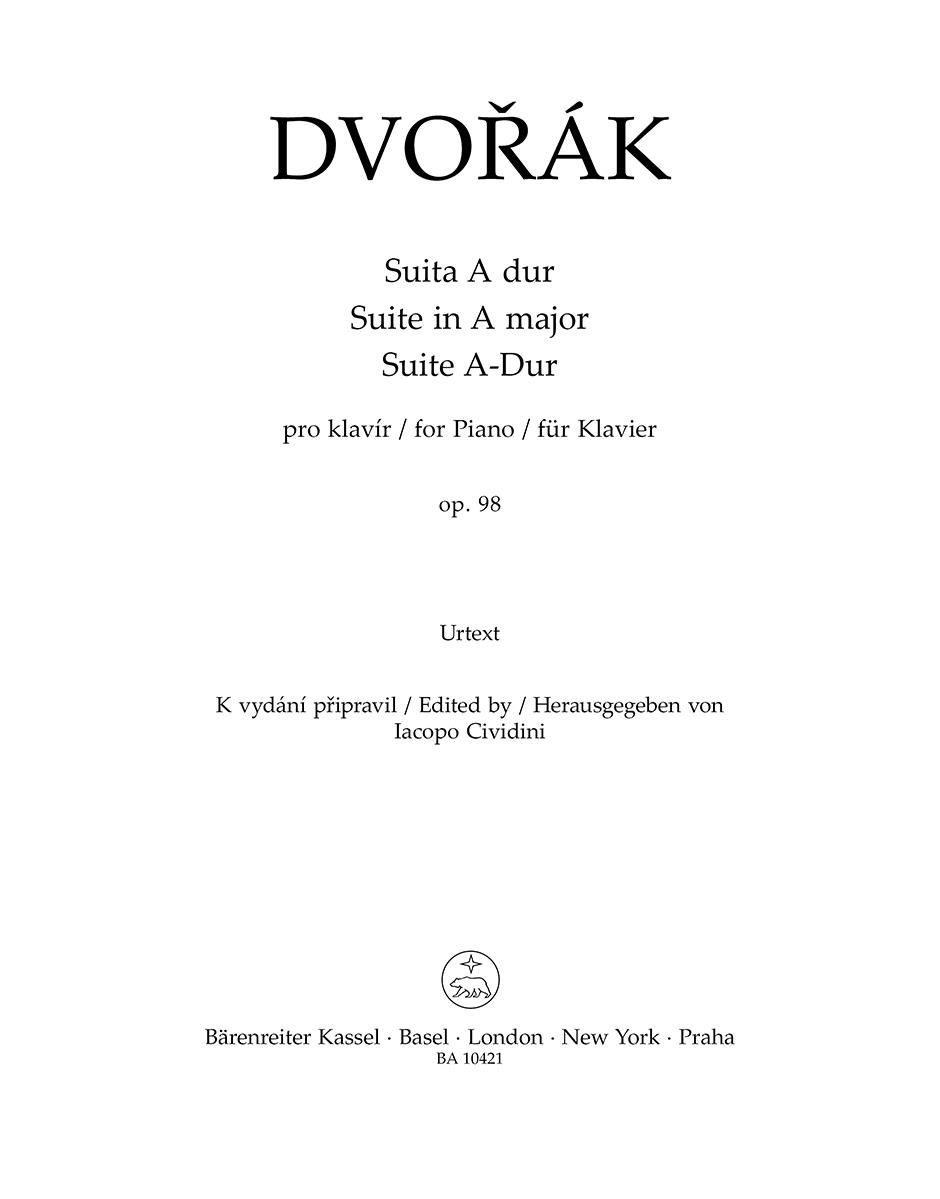 DVOŘÁK

Suita A dur
Suite in A major
Suite A-Dur

pro klavír / for Piano / für Klavier

op. 98

Urtext

K vydání připravil / Edited by / Herausgegeben von
Iacopo Cividini

Bärenreiter Kassel · Basel · London · New York · Praha
BA 10421